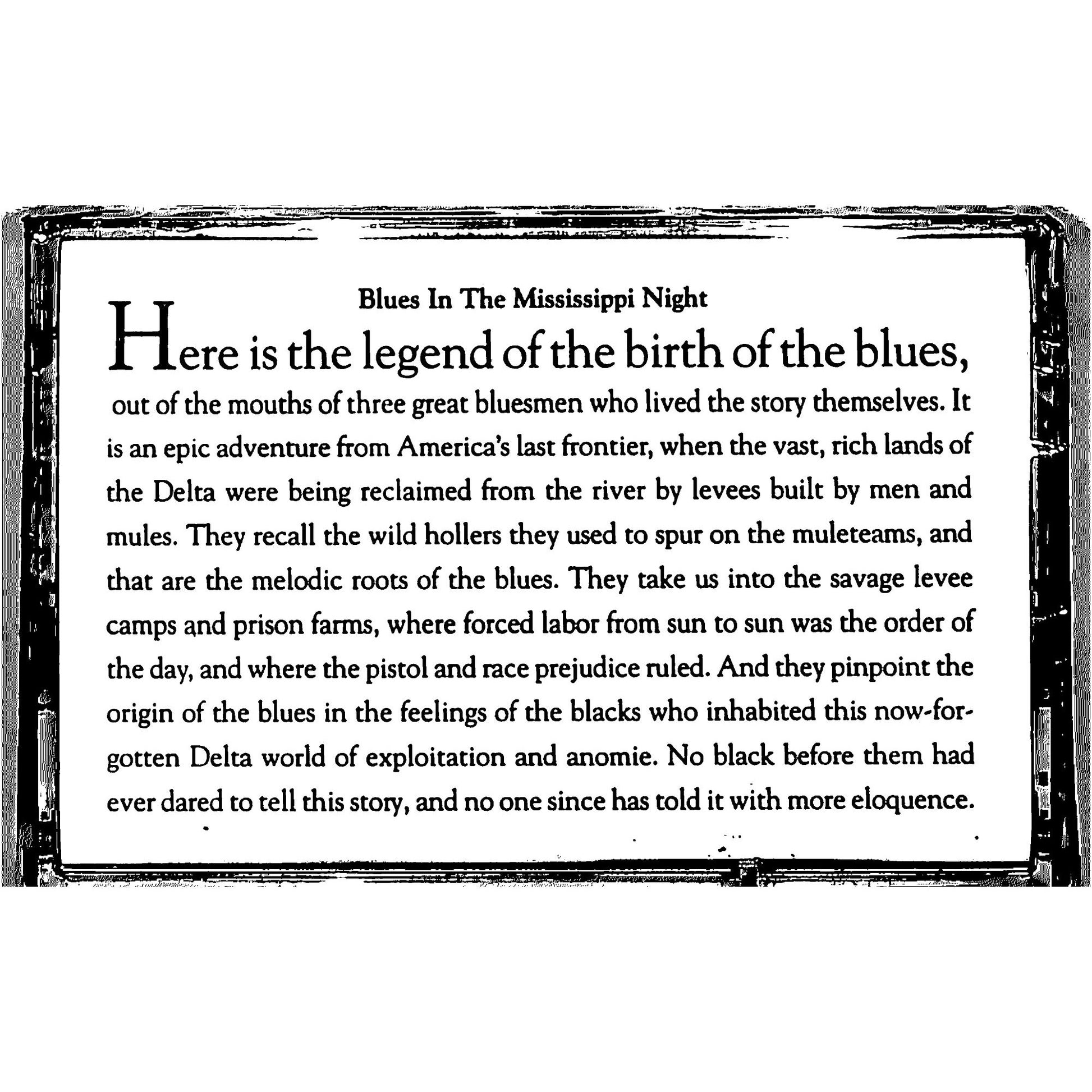 Blues In The Mississippi Night

Here is the legend of the birth of the blues, out of the mouths of three great bluesmen who lived the story themselves. It is an epic adventure from America's last frontier, when the vast, rich lands of the Delta were being reclaimed from the river by levees built by men and mules. They recall the wild hollers they used to spur on the muleteams, and that are the melodic roots of the blues. They take us into the savage levee camps and prison farms, where forced labor from sun to sun was the order of the day, and where the pistol and race prejudice ruled. And they pinpoint the origin of the blues in the feelings of the blacks who inhabited this now-forgotten Delta world of exploitation and anomie. No black before them had ever dared to tell this story, and no one since has told it with more eloquence.